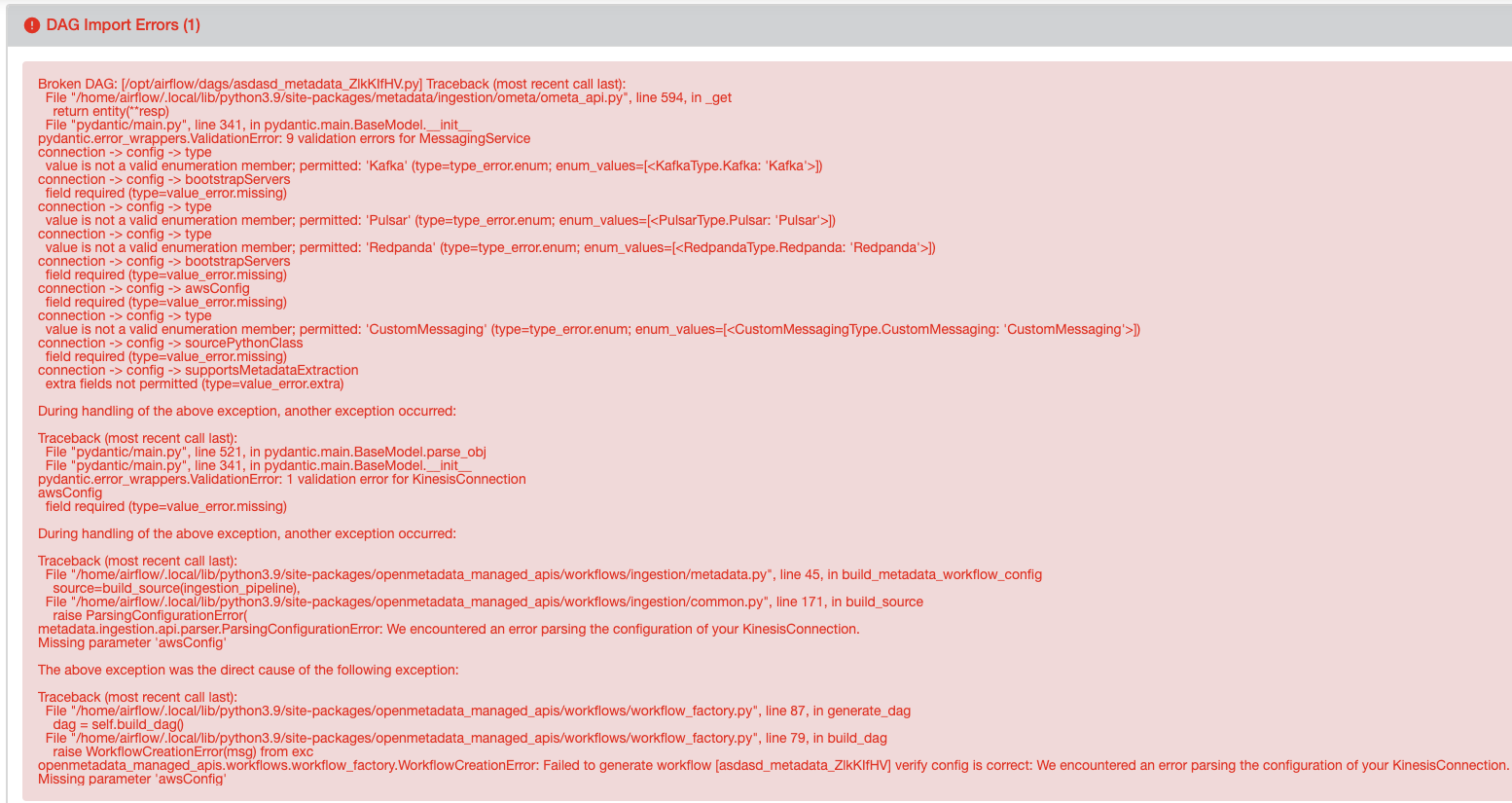 DAG Import Errors (1)

Broken DAG: [/opt/airflow/dags/asdasd_metadata_ZlkKIfHV.py] Traceback (most recent call last):
File "/home/airflow/.local/lib/python3.9/site-packages/metadata/ingestion/ometa/ometa_api.py", line 594, in _get
return entity(**resp)
File "pydantic/main.py", line 341, in pydantic.main.BaseModel.__init__
pydantic.error_wrappers.ValidationError: 9 validation errors for MessagingService
connection -> config -> type
value is not a valid enumeration member; permitted: 'Kafka' (type=type_error.enum; enum_values=[<KafkaType.Kafka: 'Kafka'>])
connection -> config -> bootstrapServers
field required (type=value_error.missing)
connection -> config -> type
value is not a valid enumeration member; permitted: 'Pulsar' (type=type_error.enum; enum_values=[<PulsarType.Pulsar: 'Pulsar'>])
connection -> config -> type
value is not a valid enumeration member; permitted: 'Redpanda' (type=type_error.enum; enum_values=[<RedpandaType.Redpanda: 'Redpanda'>])
connection -> config -> bootstrapServers
field required (type=value_error.missing)
connection -> config -> awsConfig
field required (type=value_error.missing)
connection -> config -> type
value is not a valid enumeration member; permitted: 'CustomMessaging' (type=type_error.enum; enum_values=[<CustomMessagingType.CustomMessaging: 'CustomMessaging'>])
connection -> config -> sourcePythonClass
field required (type=value_error.missing)
connection -> config -> supportsMetadataExtraction
extra fields not permitted (type=value_error.extra)

During handling of the above exception, another exception occurred:

Traceback (most recent call last):
File "pydantic/main.py", line 521, in pydantic.main.BaseModel.parse_obj
File "pydantic/main.py", line 341, in pydantic.main.BaseModel.__init__
pydantic.error_wrappers.ValidationError: 1 validation error for KinesisConnection
awsConfig
field required (type=value_error.missing)

During handling of the above exception, another exception occurred:

Traceback (most recent call last):
File "/home/airflow/.local/lib/python3.9/site-packages/openmetadata_managed_apis/workflows/ingestion/metadata.py", line 45, in build_metadata_workflow_config
source=build_source(ingestion_pipeline),
File "/home/airflow/.local/lib/python3.9/site-packages/openmetadata_managed_apis/workflows/ingestion/common.py", line 171, in build_source
raise ParsingConfigurationError(
metadata.ingestion.api.parser.ParsingConfigurationError: We encountered an error parsing the configuration of your KinesisConnection.
Missing parameter 'awsConfig'

The above exception was the direct cause of the following exception:

Traceback (most recent call last):
File "/home/airflow/.local/lib/python3.9/site-packages/openmetadata_managed_apis/workflows/workflow_factory.py", line 87, in generate_dag
dag = self.build_dag()
File "/home/airflow/.local/lib/python3.9/site-packages/openmetadata_managed_apis/workflows/workflow_factory.py", line 79, in build_dag
raise WorkflowCreationError(msg) from exc
openmetadata_managed_apis.workflows.workflow_factory.WorkflowCreationError: Failed to generate workflow [asdasd_metadata_ZlkKIfHV] verify config is correct: We encountered an error parsing the configuration of your KinesisConnection.
Missing parameter 'awsConfig'